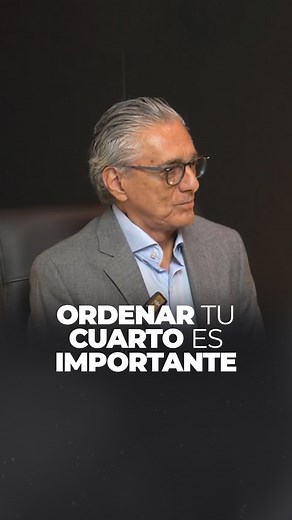 ORDENAR TU CUARTO ES IMPORTANTE